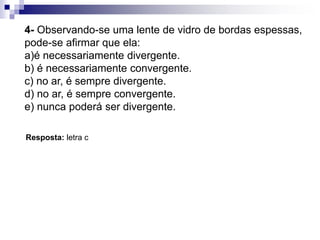 4- Observando-se uma lente de vidro de bordas espessas, pode-se afirmar que ela:
a)é necessariamente divergente.
b) é necessariamente convergente.
c) no ar, é sempre divergente.
d) no ar, é sempre convergente.
e) nunca poderá ser divergente.

Resposta: letra c